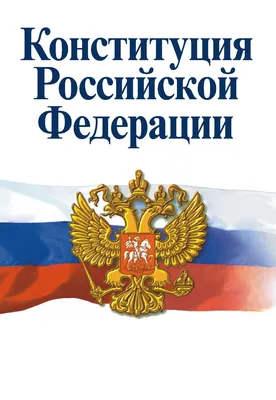 Конституция Российской Федерации